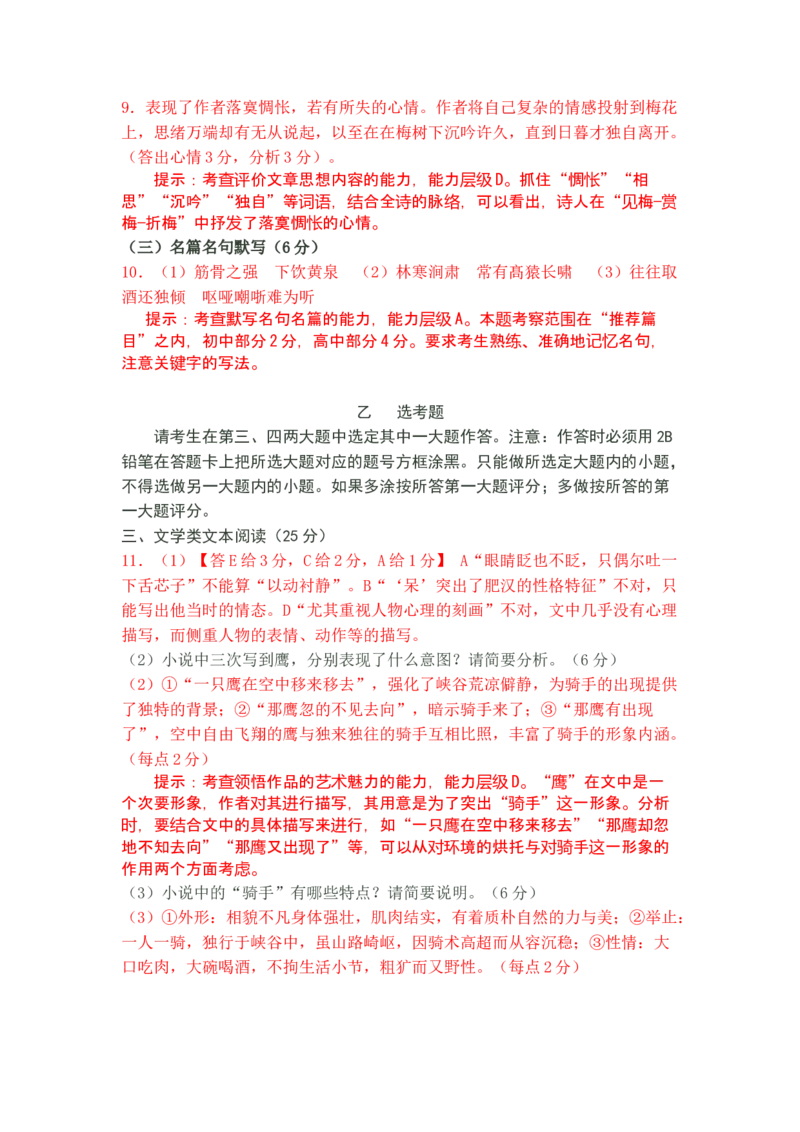 9．表现了作者落寞惆怅，若有所失的心情。作者将自己复杂的情感投射到梅花上，思绪万端却有无从说起，以至在在梅树下沉吟许久，直到日暮才独自离开。（答出心情3分，分析3分）。

提示：考查评价文章思想内容的能力，能力层级D。抓住“惆怅”“相思”“沉吟”“独自”等词语，结合全诗的脉络，可以看出，诗人在“见梅-赏梅-折梅”中抒发了落寞惆怅的心情。

（三）名篇名句默写（6分）

10．（1）筋骨之强　下饮黄泉　（2）林寒涧肃　常有高猿长啸　（3）往往取酒还独倾　呕哑嘲哳难为听

提示：考查默写名句名篇的能力，能力层级A。本题考察范围在“推荐篇目”之内，初中部分2分，高中部分4分。要求考生熟练、准确地记忆名句，注意关键字的写法。

乙　选考题

请考生在第三、四两大题中选定其中一大题作答。注意：作答时必须用2B铅笔在答题卡上把所选大题对应的题号方框涂黑。只能做所选定大题内的小题，不得选做另一大题内的小题。如果多涂按所答第一大题评分；多做按所答的第一大题评分。

三、文学类文本阅读（25分）

11．（1）【答E给3分，C给2分，A给1分】 A“眼睛眨也不眨，只偶尔吐一下舌芯子”不能算“以动衬静”。B“‘呆’突出了肥汉的性格特征”不对，只能写出他当时的情态。D“尤其重视人物心理的刻画”不对，文中几乎没有心理描写，而侧重人物的表情、动作等的描写。

（2）小说中三次写到鹰，分别表现了什么意图？请简要分析。（6分）

（2）①“一只鹰在空中移来移去”，强化了峡谷荒凉僻静，为骑手的出现提供了独特的背景；②“那鹰忽的不见去向”，暗示骑手来了；③“那鹰有出现了”，空中自由飞翔的鹰与独来独往的骑手互相比照，丰富了骑手的形象内涵。（每点2分）

提示：考查领悟作品的艺术魅力的能力，能力层级D。“鹰”在文中是一个次要形象，作者对其进行描写，其用意是为了突出“骑手”这一形象。分析时，要结合文中的具体描写来进行，如“一只鹰在空中移来移去”“那鹰却忽地不知去向”“那鹰又出现了”等，可以从对环境的烘托与对骑手这一形象的作用两个方面考虑。

（3）小说中的“骑手”有哪些特点？请简要说明。（6分）

（3）①外形：相貌不凡身体强壮，肌肉结实，有着质朴自然的力与美；②举止：一人一骑，独行于峡谷中，虽山路崎岖，因骑术高超而从容沉稳；③性情：大口吃肉，大碗喝酒，不拘生活小节，粗犷而又野性。（每点2分）